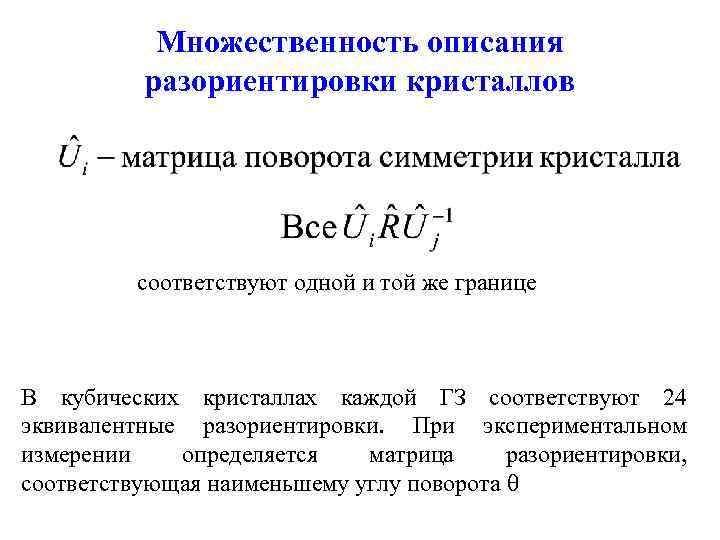 Множественность описания разориентировки кристаллов

$\hat{U}_i$ – матрица поворота симметрии кристалла

Все $\hat{U}_i \hat{R} \hat{U}_j^{-1}$

соответствуют одной и той же границе

В кубических кристаллах каждой ГЗ соответствуют 24 эквивалентные разориентировки. При экспериментальном измерении определяется матрица разориентировки, соответствующая наименьшему углу поворота $\theta$